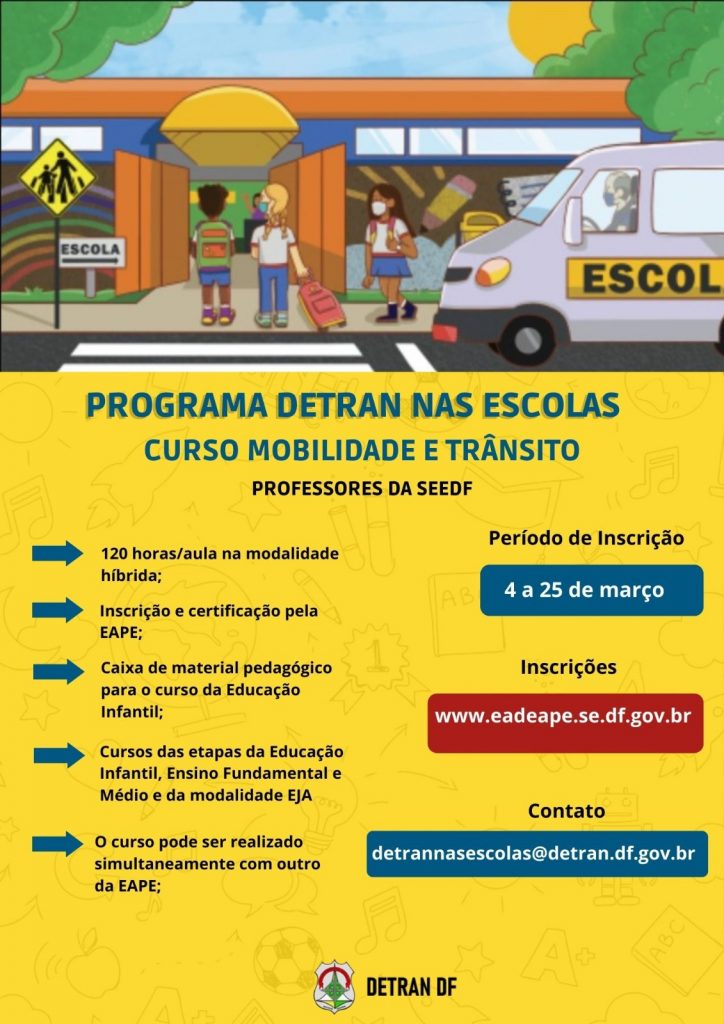 ESCOLA

ESCOL

PROGRAMA DETRAN NAS ESCOLAS
CURSO MOBILIDADE E TRÂNSITO
PROFESSORES DA SEEDF

120 horas/aula na modalidade híbrida;

Inscrição e certificação pela EAPE;

Caixa de material pedagógico para o curso da Educação Infantil;

Cursos das etapas da Educação Infantil, Ensino Fundamental e Médio e da modalidade EJA

O curso pode ser realizado simultaneamente com outro da EAPE;

Período de Inscrição
4 a 25 de março

Inscrições
www.eadeape.se.df.gov.br

Contato
detrannasescolas@detran.df.gov.br

DETRAN DF